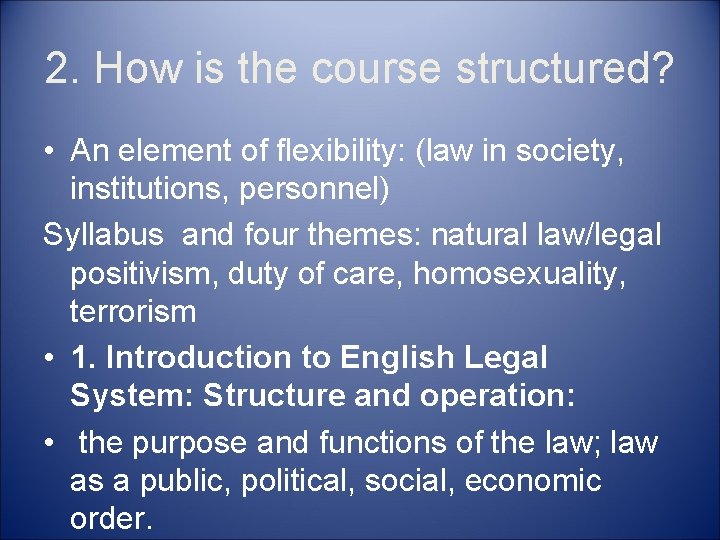 2. How is the course structured?

• An element of flexibility: (law in society, institutions, personnel)

Syllabus and four themes: natural law/legal positivism, duty of care, homosexuality, terrorism

• 1. Introduction to English Legal System: Structure and operation:

• the purpose and functions of the law; law as a public, political, social, economic order.